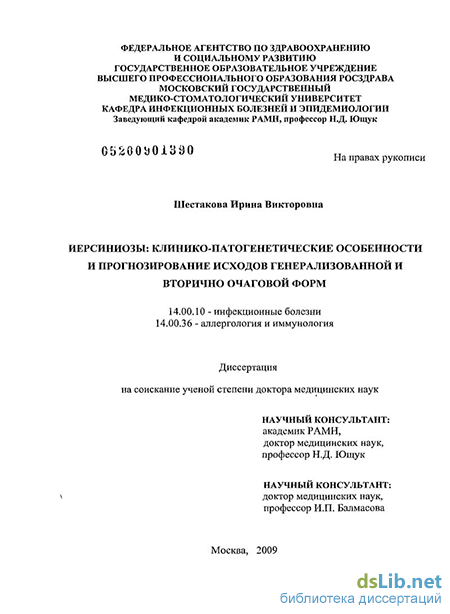 ФЕДЕРАЛЬНОЕ АГЕНТСТВО ПО ЗДРАВООХРАНЕНИЮ И СОЦИАЛЬНОМУ РАЗВИТИЮ
ГОСУДАРСТВЕННОЕ ОБРАЗОВАТЕЛЬНОЕ УЧРЕЖДЕНИЕ
ВЫСШЕГО ПРОФЕССИОНАЛЬНОГО ОБРАЗОВАНИЯ РОСЗДРАВА
МОСКОВСКИЙ ГОСУДАРСТВЕННЫЙ
МЕДИКО-СТОМАТОЛОГИЧЕСКИЙ УНИВЕРСИТЕТ
КАФЕДРА ИНФЕКЦИОННЫХ БОЛЕЗНЕЙ И ЭПИДЕМИОЛОГИИ
Заведующий кафедрой академик РАМН, профессор Н.Д. Ющук

05200901390

На правах рукописи

Шестакова Ирина Викторовна

ИЕРСИНИОЗЫ: КЛИНИКО-ПАТОГЕНЕТИЧЕСКИЕ ОСОБЕННОСТИ И ПРОГНОЗИРОВАНИЕ ИСХОДОВ ГЕНЕРАЛИЗОВАННОЙ И ВТОРИЧНО ОЧАГОВОЙ ФОРМ

14.00.10 - инфекционные болезни
14.00.36 - аллергология и иммунология

Диссертация

на соискание ученой степени доктора медицинских наук

НАУЧНЫЙ КОНСУЛЬТАНТ:
академик РАМН,
доктор медицинских наук,
профессор Н.Д. Ющук

НАУЧНЫЙ КОНСУЛЬТАНТ:
доктор медицинских наук,
профессор И.П. Балмасова

Москва, 2009

dsLib.net
библиотека диссертаций